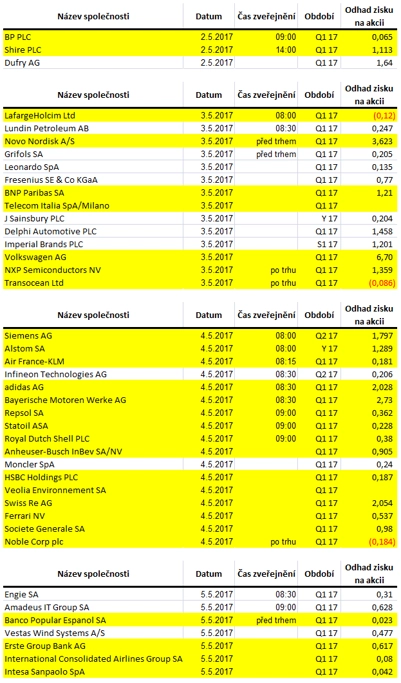 | Název společnosti | Datum | Čas zveřejnění | Období | Odhad zisku na akcii |
|---|---|---|---|---|
| BP PLC | 2.5.2017 | 09:00 | Q1 17 | 0,065 |
| Shire PLC | 2.5.2017 | 14:00 | Q1 17 | 1,113 |
| Dufry AG | 2.5.2017 | | Q1 17 | 1,64 |

| Název společnosti | Datum | Čas zveřejnění | Období | Odhad zisku na akcii |
|---|---|---|---|---|
| LafargeHolcim Ltd | 3.5.2017 | 08:00 | Q1 17 | (0,12) |
| Lundin Petroleum AB | 3.5.2017 | 08:30 | Q1 17 | 0,247 |
| Novo Nordisk A/S | 3.5.2017 | před trhem | Q1 17 | 3,623 |
| Grifols SA | 3.5.2017 | před trhem | Q1 17 | 0,205 |
| Leonardo SpA | 3.5.2017 | | Q1 17 | 0,135 |
| Fresenius SE & Co KGaA | 3.5.2017 | | Q1 17 | 0,77 |
| BNP Paribas SA | 3.5.2017 | | Q1 17 | 1,21 |
| Telecom Italia SpA/Milano | 3.5.2017 | | Q1 17 | |
| J Sainsbury PLC | 3.5.2017 | | Y 17 | 0,204 |
| Delphi Automotive PLC | 3.5.2017 | | Q1 17 | 1,458 |
| Imperial Brands PLC | 3.5.2017 | | S1 17 | 1,201 |
| Volkswagen AG | 3.5.2017 | | Q1 17 | 6,70 |
| NXP Semiconductors NV | 3.5.2017 | po trhu | Q1 17 | 1,359 |
| Transocean Ltd | 3.5.2017 | po trhu | Q1 17 | (0,086) |

| Název společnosti | Datum | Čas zveřejnění | Období | Odhad zisku na akcii |
|---|---|---|---|---|
| Siemens AG | 4.5.2017 | 08:00 | Q2 17 | 1,797 |
| Alstom SA | 4.5.2017 | 08:00 | Y 17 | 1,289 |
| Air France-KLM | 4.5.2017 | 08:15 | Q1 17 | 0,181 |
| Infineon Technologies AG | 4.5.2017 | 08:30 | Q2 17 | 0,206 |
| adidas AG | 4.5.2017 | 08:30 | Q1 17 | 2,028 |
| Bayerische Motoren Werke AG | 4.5.2017 | 08:30 | Q1 17 | 2,73 |
| Repsol SA | 4.5.2017 | 09:00 | Q1 17 | 0,362 |
| Statoil ASA | 4.5.2017 | 09:00 | Q1 17 | 0,228 |
| Royal Dutch Shell PLC | 4.5.2017 | 09:00 | Q1 17 | 0,38 |
| Anheuser-Busch InBev SA/NV | 4.5.2017 | | Q1 17 | 0,905 |
| Moncler SpA | 4.5.2017 | | Q1 17 | 0,24 |
| HSBC Holdings PLC | 4.5.2017 | | Q1 17 | 0,187 |
| Veolia Environnement SA | 4.5.2017 | | Q1 17 | |
| Swiss Re AG | 4.5.2017 | | Q1 17 | 2,054 |
| Ferrari NV | 4.5.2017 | | Q1 17 | 0,537 |
| Societe Generale SA | 4.5.2017 | | Q1 17 | 0,98 |
| Noble Corp plc | 4.5.2017 | po trhu | Q1 17 | (0,184) |

| Název společnosti | Datum | Čas zveřejnění | Období | Odhad zisku na akcii |
|---|---|---|---|---|
| Engie SA | 5.5.2017 | 08:30 | Q1 17 | 0,31 |
| Amadeus IT Group SA | 5.5.2017 | 09:00 | Q1 17 | 0,628 |
| Banco Popular Espanol SA | 5.5.2017 | před trhem | Q1 17 | 0,023 |
| Vestas Wind Systems A/S | 5.5.2017 | | Q1 17 | 0,477 |
| Erste Group Bank AG | 5.5.2017 | | Q1 17 | 0,617 |
| International Consolidated Airlines Group SA | 5.5.2017 | | Q1 17 | 0,08 |
| Intesa Sanpaolo SpA | 5.5.2017 | | Q1 17 | 0,042 |